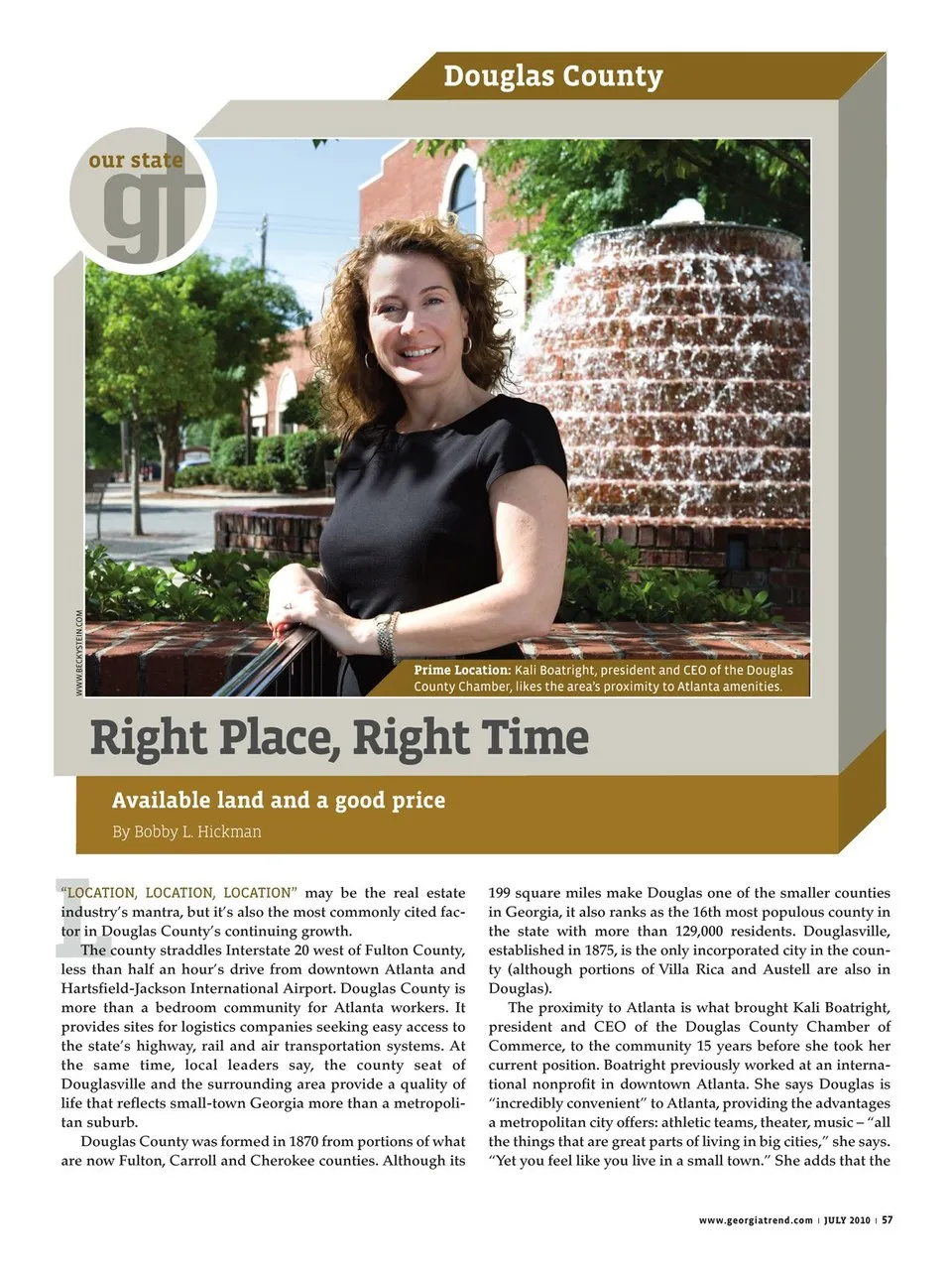 Douglas County

our state
gt

WWW.BECKYSTEIN.COM

Prime Location: Kali Boatright, president and CEO of the Douglas County Chamber, likes the area's proximity to Atlanta amenities.

Right Place, Right Time

Available land and a good price

By Bobby L. Hickman

"LOCATION, LOCATION, LOCATION" may be the real estate industry's mantra, but it's also the most commonly cited factor in Douglas County's continuing growth.

The county straddles Interstate 20 west of Fulton County, less than half an hour's drive from downtown Atlanta and Hartsfield-Jackson International Airport. Douglas County is more than a bedroom community for Atlanta workers. It provides sites for logistics companies seeking easy access to the state's highway, rail and air transportation systems. At the same time, local leaders say, the county seat of Douglasville and the surrounding area provide a quality of life that reflects small-town Georgia more than a metropolitan suburb.

Douglas County was formed in 1870 from portions of what are now Fulton, Carroll and Cherokee counties. Although its 199 square miles make Douglas one of the smaller counties in Georgia, it also ranks as the 16th most populous county in the state with more than 129,000 residents. Douglasville, established in 1875, is the only incorporated city in the county (although portions of Villa Rica and Austell are also in Douglas).

The proximity to Atlanta is what brought Kali Boatright, president and CEO of the Douglas County Chamber of Commerce, to the community 15 years before she took her current position. Boatright previously worked at an international nonprofit in downtown Atlanta. She says Douglas is "incredibly convenient" to Atlanta, providing the advantages a metropolitan city offers: athletic teams, theater, music – "all the things that are great parts of living in big cities," she says. "Yet you feel like you live in a small town." She adds that the

www.georgiatrend.com | JULY 2010 | 57